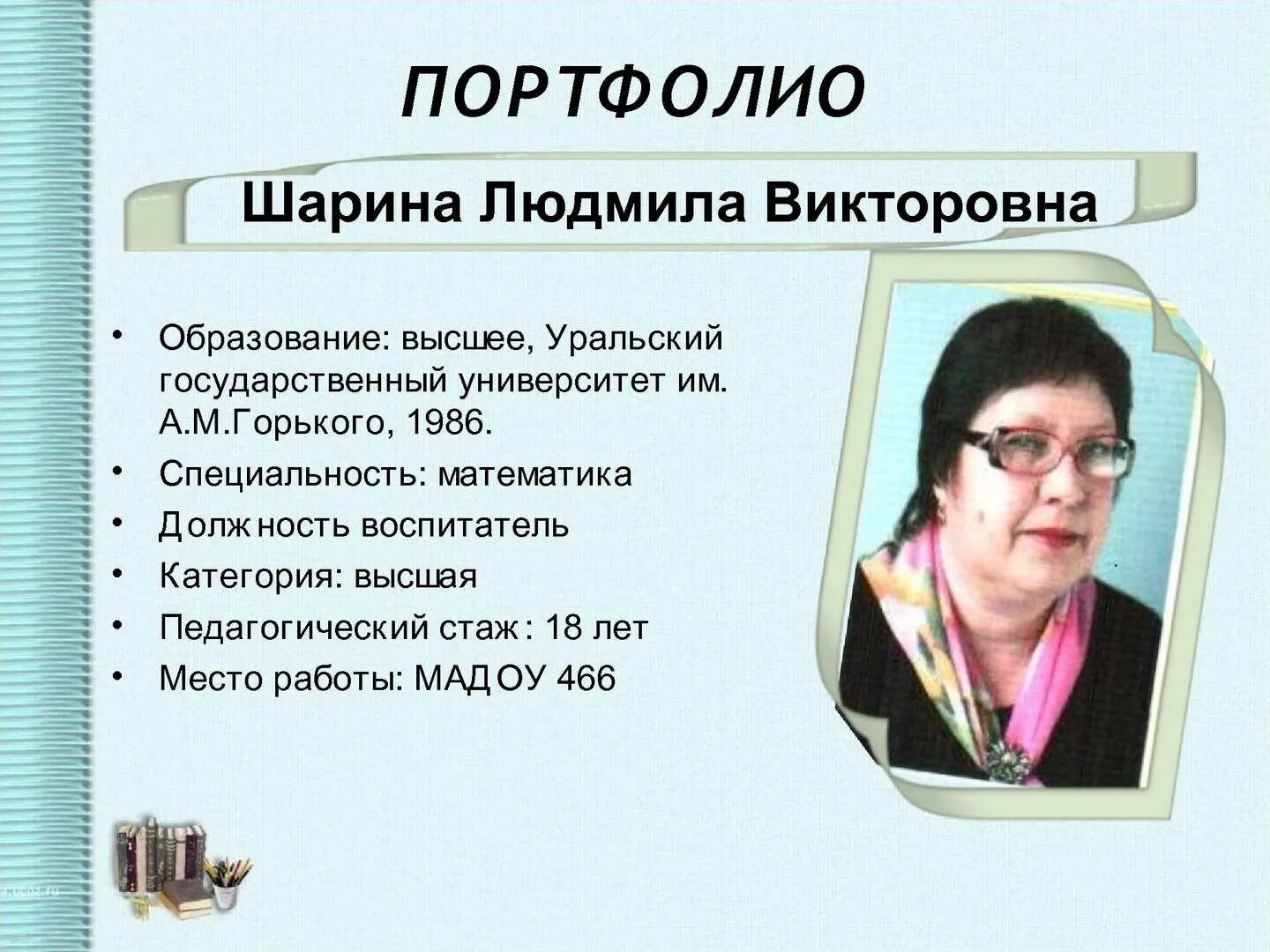 ПОРТФОЛИО

Шарина Людмила Викторовна

• Образование: высшее, Уральский государственный университет им. А.М.Горького, 1986.
• Специальность: математика
• Должность воспитатель
• Категория: высшая
• Педагогический стаж: 18 лет
• Место работы: МАДОУ 466